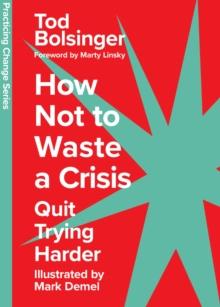 Practicing Change Series

Tod Bolsinger
Foreword by Marty Linsky

How Not to Waste a Crisis

Quit Trying Harder

Illustrated by Mark Demel